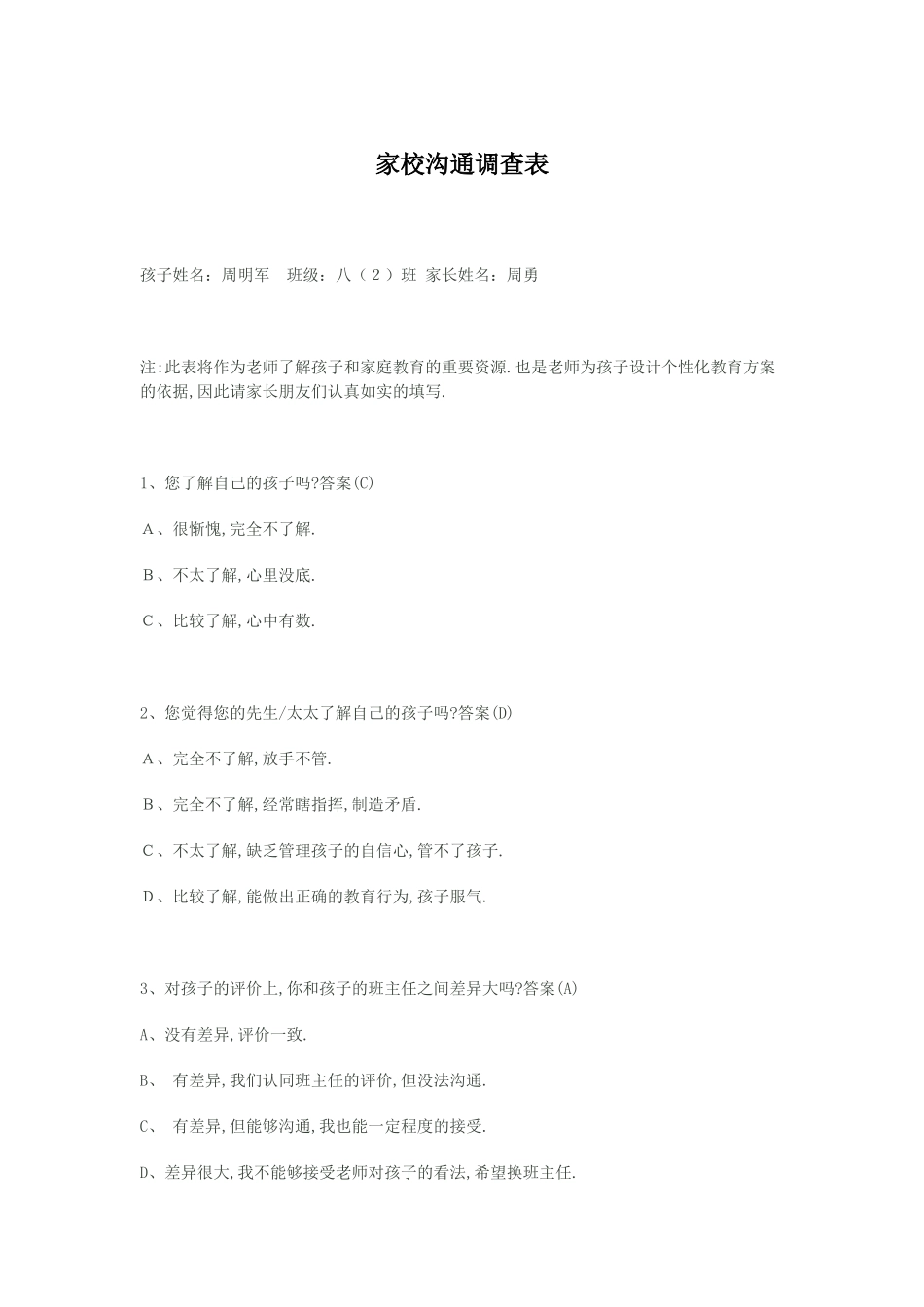 家校沟通调查表

孩子姓名：周明军　班级：八（2）班 家长姓名：周勇

注:此表将作为老师了解孩子和家庭教育的重要资源.也是老师为孩子设计个性化教育方案的依据,因此请家长朋友们认真如实的填写.

1、您了解自己的孩子吗?答案(C)

A、很惭愧,完全不了解.

B、不太了解,心里没底.

C、比较了解,心中有数.

2、您觉得您的先生/太太了解自己的孩子吗?答案(D)

A、完全不了解,放手不管.

B、完全不了解,经常瞎指挥,制造矛盾.

C、不太了解,缺乏管理孩子的自信心,管不了孩子.

D、比较了解,能做出正确的教育行为,孩子服气.

3、对孩子的评价上,你和孩子的班主任之间差异大吗?答案(A)

A、没有差异,评价一致.

B、 有差异,我们认同班主任的评价,但没法沟通.

C、 有差异,但能够沟通,我也能一定程度的接受.

D、差异很大,我不能够接受老师对孩子的看法,希望换班主任.